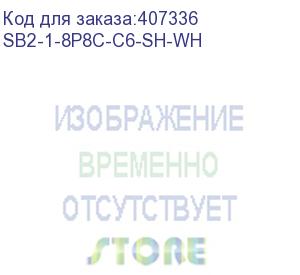 Код для заказа:407336
SB2-1-8P8C-C6-SH-WH

ИЗОБРАЖЕНИЕ
ВРЕМЕННО
ОТСУТСТВУЕТ
STORE